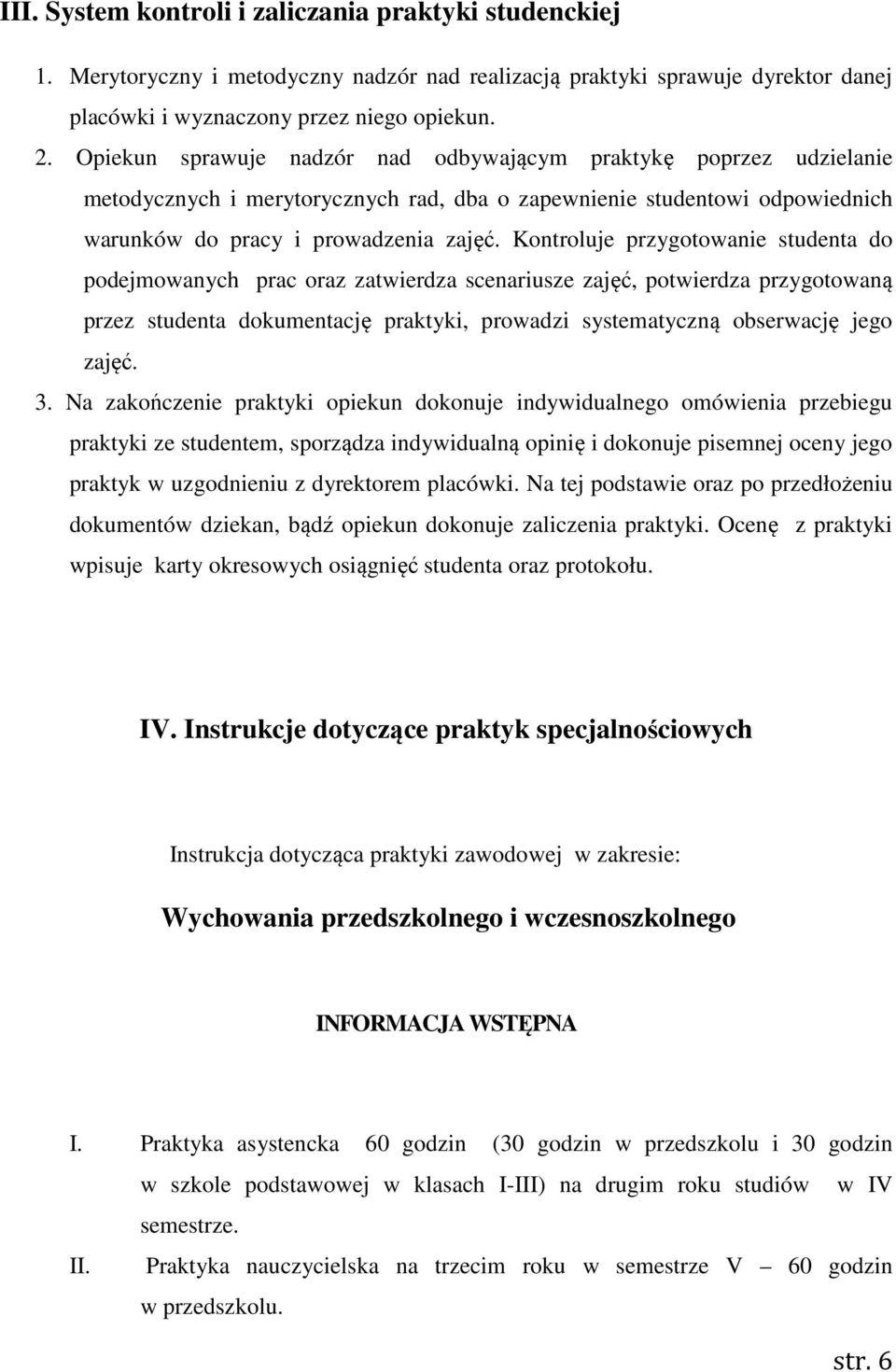 III. System kontroli i zaliczania praktyki studenckiej

1. Merytoryczny i metodyczny nadzór nad realizacją praktyki sprawuje dyrektor danej placówki i wyznaczony przez niego opiekun.
2. Opiekun sprawuje nadzór nad odbywającym praktykę poprzez udzielanie metodycznych i merytorycznych rad, dba o zapewnienie studentowi odpowiednich warunków do pracy i prowadzenia zajęć. Kontroluje przygotowanie studenta do podejmowanych prac oraz zatwierdza scenariusze zajęć, potwierdza przygotowaną przez studenta dokumentację praktyki, prowadzi systematyczną obserwację jego zajęć.
3. Na zakończenie praktyki opiekun dokonuje indywidualnego omówienia przebiegu praktyki ze studentem, sporządza indywidualną opinię i dokonuje pisemnej oceny jego praktyk w uzgodnieniu z dyrektorem placówki. Na tej podstawie oraz po przedłożeniu dokumentów dziekan, bądź opiekun dokonuje zaliczenia praktyki. Ocenę z praktyki wpisuje karty okresowych osiągnięć studenta oraz protokołu.

IV. Instrukcje dotyczące praktyk specjalnościowych

Instrukcja dotycząca praktyki zawodowej w zakresie:

Wychowania przedszkolnego i wczesnoszkolnego

INFORMACJA WSTĘPNA

I. Praktyka asystencka 60 godzin (30 godzin w przedszkolu i 30 godzin w szkole podstawowej w klasach I-III) na drugim roku studiów w IV semestrze.
II. Praktyka nauczycielska na trzecim roku w semestrze V – 60 godzin w przedszkolu.

str. 6